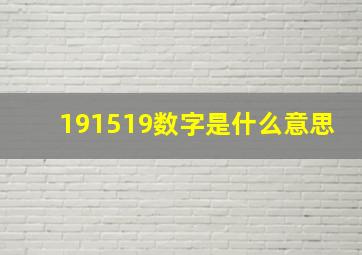 191519数字是什么意思